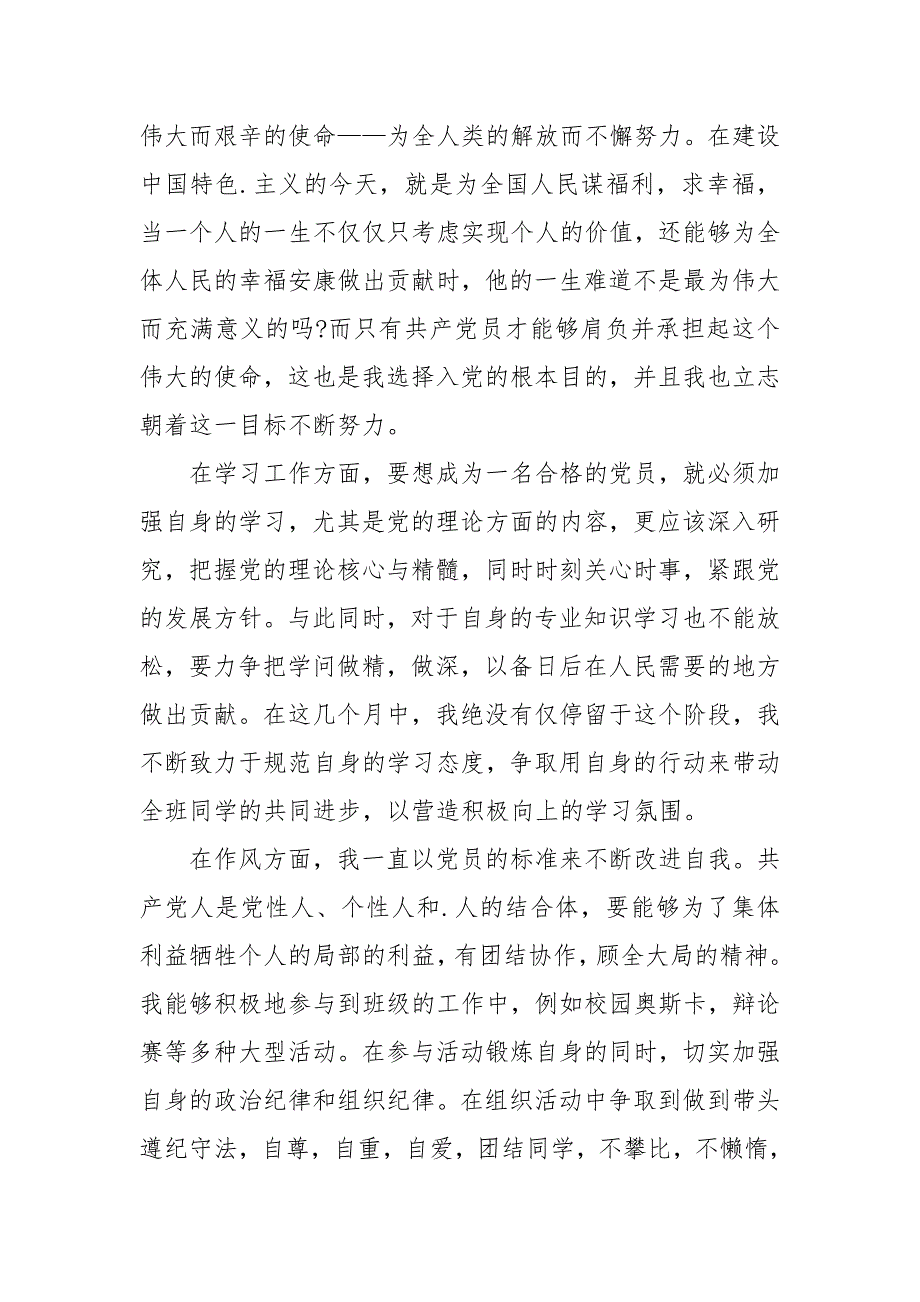 伟大而艰辛的使命——为全人类的解放而不懈努力。在建设中国特色.主义的今天，就是为全国人民谋福利，求幸福，当一个人的一生不仅仅只考虑实现个人的价值，还能够为全体人民的幸福安康做出贡献时，他的一生难道不是最为伟大而充满意义的吗?而只有共产党员才能够肩负并承担起这个伟大的使命，这也是我选择入党的根本目的，并且我也立志朝着这一目标不断努力。

在学习工作方面，要想成为一名合格的党员，就必须加强自身的学习，尤其是党的理论方面的内容，更应该深入研究，把握党的理论核心与精髓，同时时刻关心时事，紧跟党的发展方针。与此同时，对于自身的专业知识学习也不能放松，要力争把学问做精，做深，以备日后在人民需要的地方做出贡献。在这几个月中，我绝没有仅停留于这个阶段，我不断致力于规范自身的学习态度，争取用自身的行动来带动全班同学的共同进步，以营造积极向上的学习氛围。

在作风方面，我一直以党员的标准来不断改进自我。共产党人是党性人、个性人和.人的结合体，要能够为了集体利益牺牲个人的局部的利益，有团结协作，顾全大局的精神。我能够积极地参与到班级的工作中，例如校园奥斯卡，辩论赛等多种大型活动。在参与活动锻炼自身的同时，切实加强自身的政治纪律和组织纪律。在组织活动中争取到做到带头遵纪守法，自尊，自重，自爱，团结同学，不攀比，不懒惰，